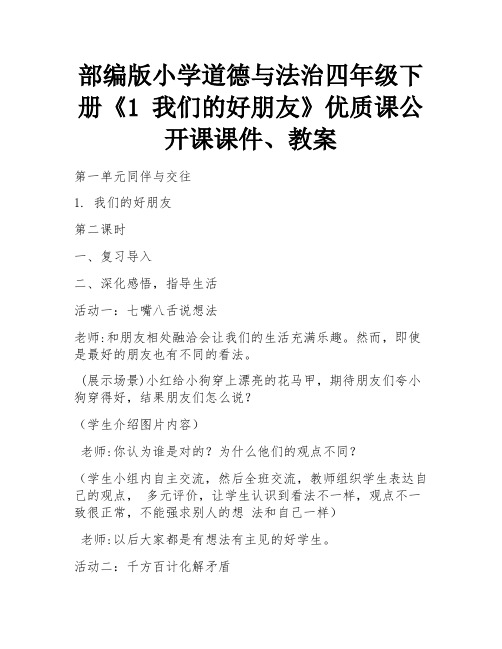 部编版小学道德与法治四年级下册《1 我们的好朋友》优质课公开课课件、教案

第一单元同伴与交往

1. 我们的好朋友

第二课时

一、复习导入

二、深化感悟，指导生活

活动一：七嘴八舌说想法

老师:和朋友相处融洽会让我们的生活充满乐趣。然而，即使是最好的朋友也有不同的看法。

（展示场景)小红给小狗穿上漂亮的花马甲，期待朋友们夸小狗穿得好，结果朋友们怎么说？

（学生介绍图片内容）

老师:你认为谁是对的？为什么他们的观点不同？

（学生小组内自主交流，然后全班交流，教师组织学生表达自己的观点， 多元评价，让学生认识到看法不一样，观点不一致很正常，不能强求别人的想 法和自己一样）

老师:以后大家都是有想法有主见的好学生。

活动二：千方百计化解矛盾